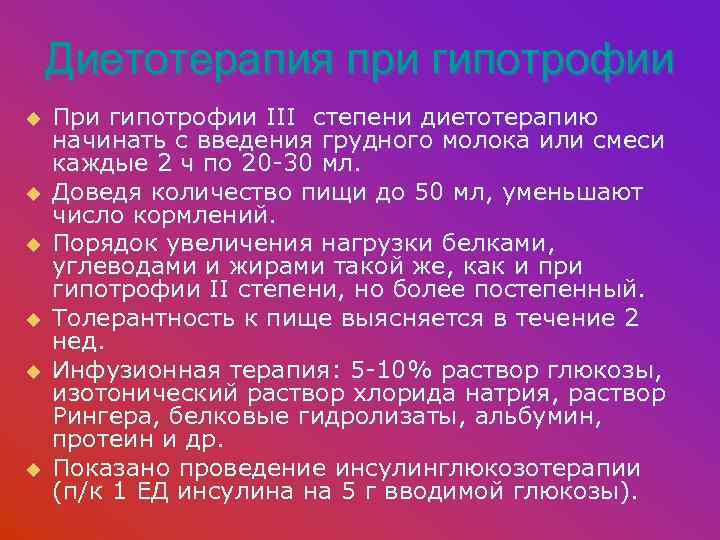 Диетотерапия при гипотрофии

• При гипотрофии III степени диетотерапию начинать с введения грудного молока или смеси каждые 2 ч по 20-30 мл.
• Доведя количество пищи до 50 мл, уменьшают число кормлений.
• Порядок увеличения нагрузки белками, углеводами и жирами такой же, как и при гипотрофии II степени, но более постепенный.
• Толерантность к пище выясняется в течение 2 нед.
• Инфузионная терапия: 5-10% раствор глюкозы, изотонический раствор хлорида натрия, раствор Рингера, белковые гидролизаты, альбумин, протеин и др.
• Показано проведение инсулинглюкозотерапии (п/к 1 ЕД инсулина на 5 г вводимой глюкозы).